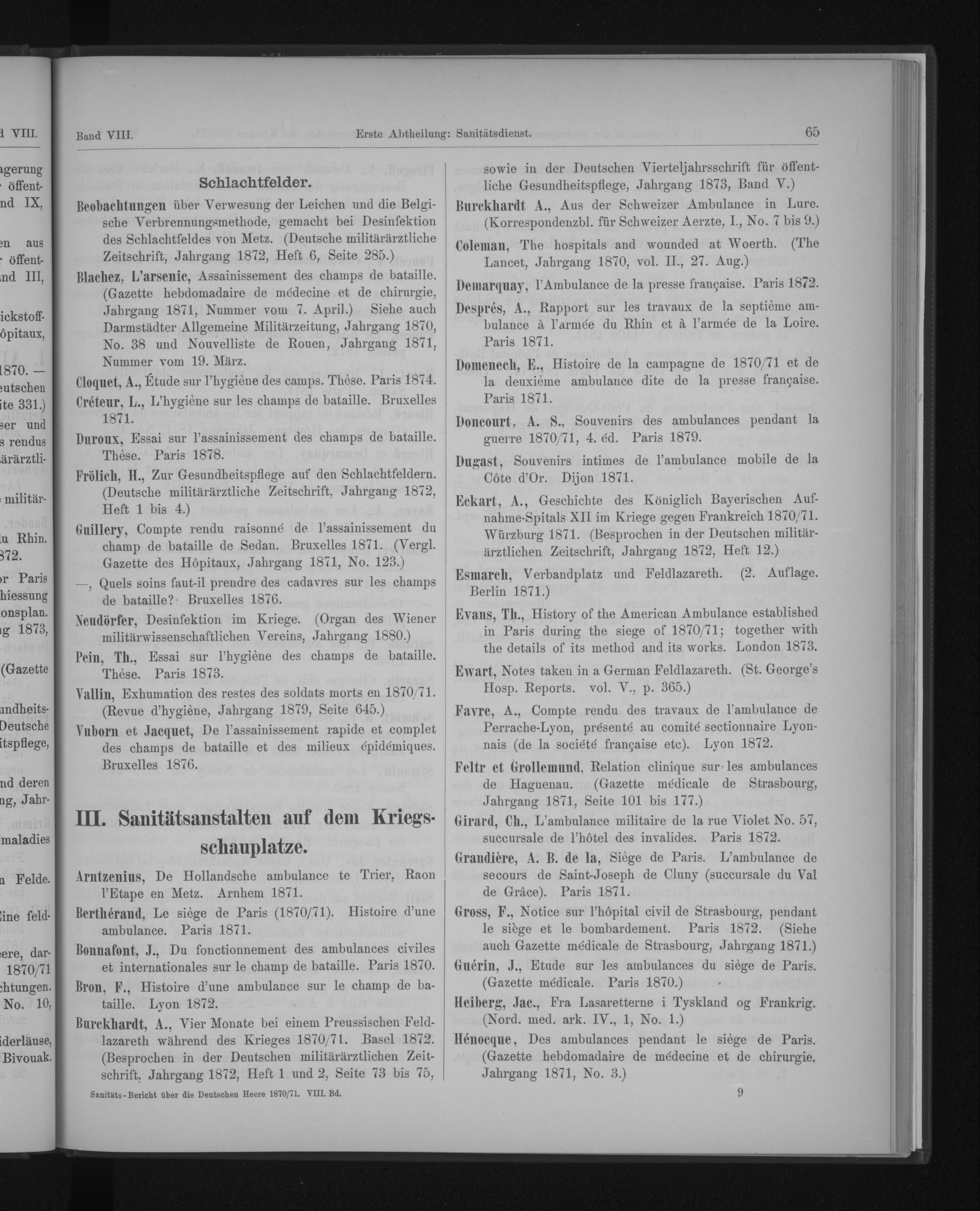 Band VIII. Erste Abtheilung: Sanitätsdienst. 65

Schlachtfelder.

Beobachtungen über Verwesung der Leichen und die Belgische Verbrennungsmethode, gemacht bei Desinfektion des Schlachtfeldes von Metz. (Deutsche militärärztliche Zeitschrift, Jahrgang 1872, Heft 6, Seite 285.)

Blachez, L'arsenic, Assainissement des champs de bataille. (Gazette hebdomadaire de médecine et de chirurgie, Jahrgang 1871, Nummer vom 7. April.) Siehe auch Darmstädter Allgemeine Militärzeitung, Jahrgang 1870, No. 38 und Nouvelliste de Rouen, Jahrgang 1871, Nummer vom 19. März.

Cloquet, A., Étude sur l'hygiène des camps. Thèse. Paris 1874.

Créteur, L., L'hygiène sur les champs de bataille. Bruxelles 1871.

Duroux, Essai sur l'assainissement des champs de bataille. Thèse. Paris 1878.

Frölich, H., Zur Gesundheitspflege auf den Schlachtfeldern. (Deutsche militärärztliche Zeitschrift, Jahrgang 1872, Heft 1 bis 4.)

Guillery, Compte rendu raisonné de l'assainissement du champ de bataille de Sedan. Bruxelles 1871. (Vergl. Gazette des Hôpitaux, Jahrgang 1871, No. 123.)

—, Quels soins faut-il prendre des cadavres sur les champs de bataille? Bruxelles 1876.

Neudörfer, Desinfektion im Kriege. (Organ des Wiener militärwissenschaftlichen Vereins, Jahrgang 1880.)

Pein, Th., Essai sur l'hygiène des champs de bataille. Thèse. Paris 1873.

Vallin, Exhumation des restes des soldats morts en 1870/71. (Revue d'hygiène, Jahrgang 1879, Seite 645.)

Vuborn et Jacquet, De l'assainissement rapide et complet des champs de bataille et des milieux épidémiques. Bruxelles 1876.

III. Sanitätsanstalten auf dem Kriegsschauplatze.

Arntzenius, De Hollandsche ambulance te Trier, Raon l'Etape en Metz. Arnhem 1871.

Berthérand, Le siège de Paris (1870/71). Histoire d'une ambulance. Paris 1871.

Bonnafont, J., Du fonctionnement des ambulances civiles et internationales sur le champ de bataille. Paris 1870.

Bron, F., Histoire d'une ambulance sur le champ de bataille. Lyon 1872.

Burckhardt, A., Vier Monate bei einem Preussischen Feldlazareth während des Krieges 1870/71. Basel 1872. (Besprochen in der Deutschen militärärztlichen Zeitschrift, Jahrgang 1872, Heft 1 und 2, Seite 73 bis 75, sowie in der Deutschen Vierteljahrsschrift für öffentliche Gesundheitspflege, Jahrgang 1873, Band V.)

Burckhardt A., Aus der Schweizer Ambulance in Lure. (Korrespondenzbl. für Schweizer Aerzte, I., No. 7 bis 9.)

Coleman, The hospitals and wounded at Woerth. (The Lancet, Jahrgang 1870, vol. II., 27. Aug.)

Demarquay, l'Ambulance de la presse française. Paris 1872.

Després, A., Rapport sur les travaux de la septième ambulance à l'armée du Rhin et à l'armée de la Loire. Paris 1871.

Domenech, E., Histoire de la campagne de 1870/71 et de la deuxième ambulance dite de la presse française. Paris 1871.

Doncourt, A. S., Souvenirs des ambulances pendant la guerre 1870/71, 4. éd. Paris 1879.

Dugast, Souvenirs intimes de l'ambulance mobile de la Côte d'Or. Dijon 1871.

Eckart, A., Geschichte des Königlich Bayerischen Aufnahme-Spitals XII im Kriege gegen Frankreich 1870/71. Würzburg 1871. (Besprochen in der Deutschen militärärztlichen Zeitschrift, Jahrgang 1872, Heft 12.)

Esmarch, Verbandplatz und Feldlazareth. (2. Auflage. Berlin 1871.)

Evans, Th., History of the American Ambulance established in Paris during the siege of 1870/71; together with the details of its method and its works. London 1873.

Ewart, Notes taken in a German Feldlazareth. (St. George's Hosp. Reports. vol. V., p. 365.)

Favre, A., Compte rendu des travaux de l'ambulance de Perrache-Lyon, présenté au comité sectionnaire Lyonnais (de la société française etc). Lyon 1872.

Feltr et Grollemund, Relation clinique sur les ambulances de Haguenau. (Gazette médicale de Strasbourg, Jahrgang 1871, Seite 101 bis 177.)

Girard, Ch., L'ambulance militaire de la rue Violet No. 57, succursale de l'hôtel des invalides. Paris 1872.

Grandière, A. B. de la, Siège de Paris. L'ambulance de secours de Saint-Joseph de Cluny (succursale du Val de Grâce). Paris 1871.

Gross, F., Notice sur l'hôpital civil de Strasbourg, pendant le siège et le bombardement. Paris 1872. (Siehe auch Gazette médicale de Strasbourg, Jahrgang 1871.)

Guérin, J., Etude sur les ambulances du siège de Paris. (Gazette médicale. Paris 1870.)

Heiberg, Jac., Fra Lasaretterne i Tyskland og Frankrig. (Nord. med. ark. IV., 1, No. 1.)

Hénocque, Des ambulances pendant le siège de Paris. (Gazette hebdomadaire de médecine et de chirurgie, Jahrgang 1871, No. 3.)

Sanitäts-Bericht über die Deutschen Heere 1870/71. VIII. Bd. 9